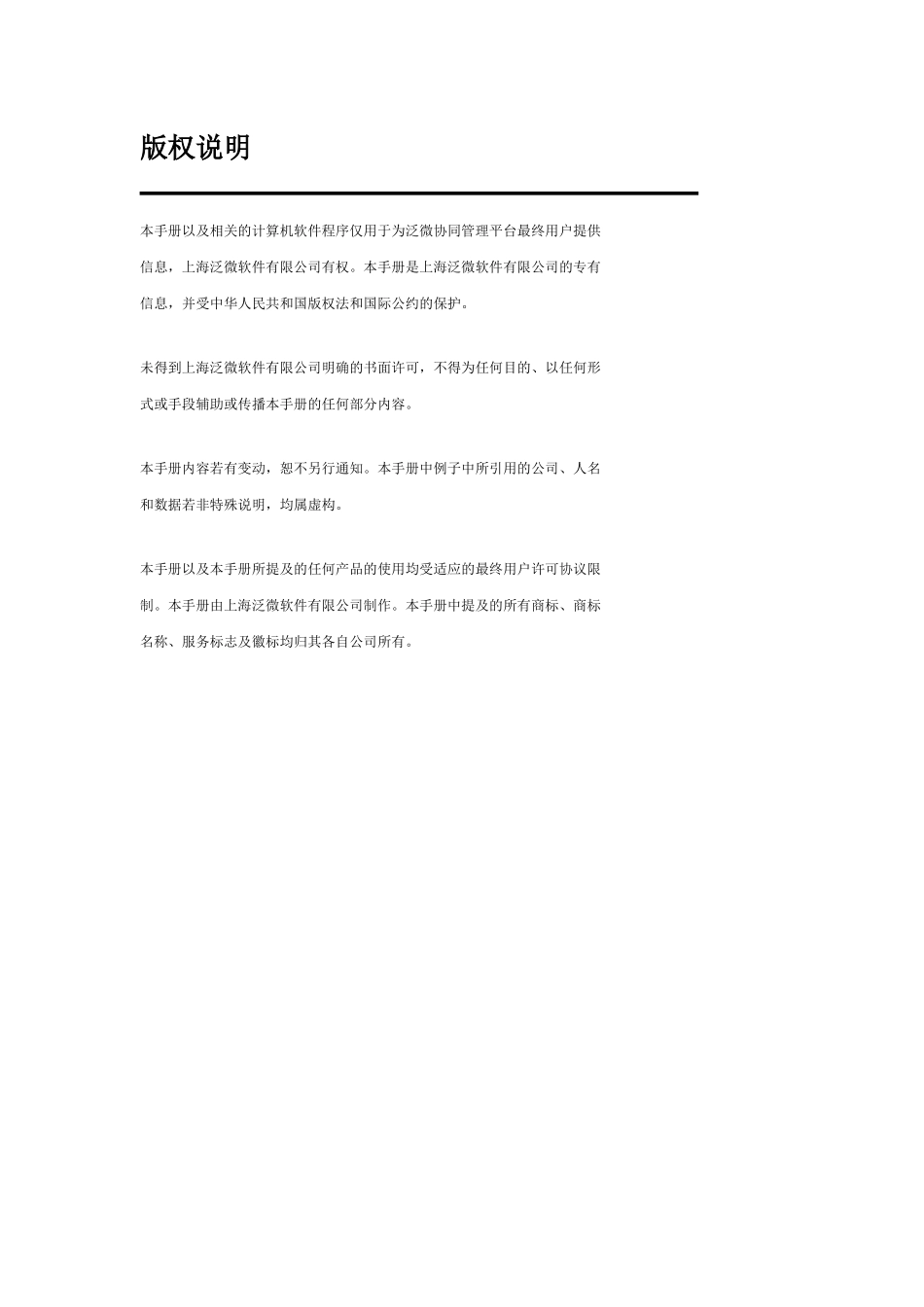 版权说明

本手册以及相关的计算机软件程序仅用于为泛微协同管理平台最终用户提供信息，上海泛微软件有限公司有权。本手册是上海泛微软件有限公司的专有信息，并受中华人民共和国版权法和国际公约的保护。

未得到上海泛微软件有限公司明确的书面许可，不得为任何目的、以任何形式或手段辅助或传播本手册的任何部分内容。

本手册内容若有变动，恕不另行通知。本手册中例子中所引用的公司、人名和数据若非特殊说明，均属虚构。

本手册以及本手册所提及的任何产品的使用均受适应的最终用户许可协议限制。本手册由上海泛微软件有限公司制作。本手册中提及的所有商标、商标名称、服务标志及徽标均归其各自公司所有。